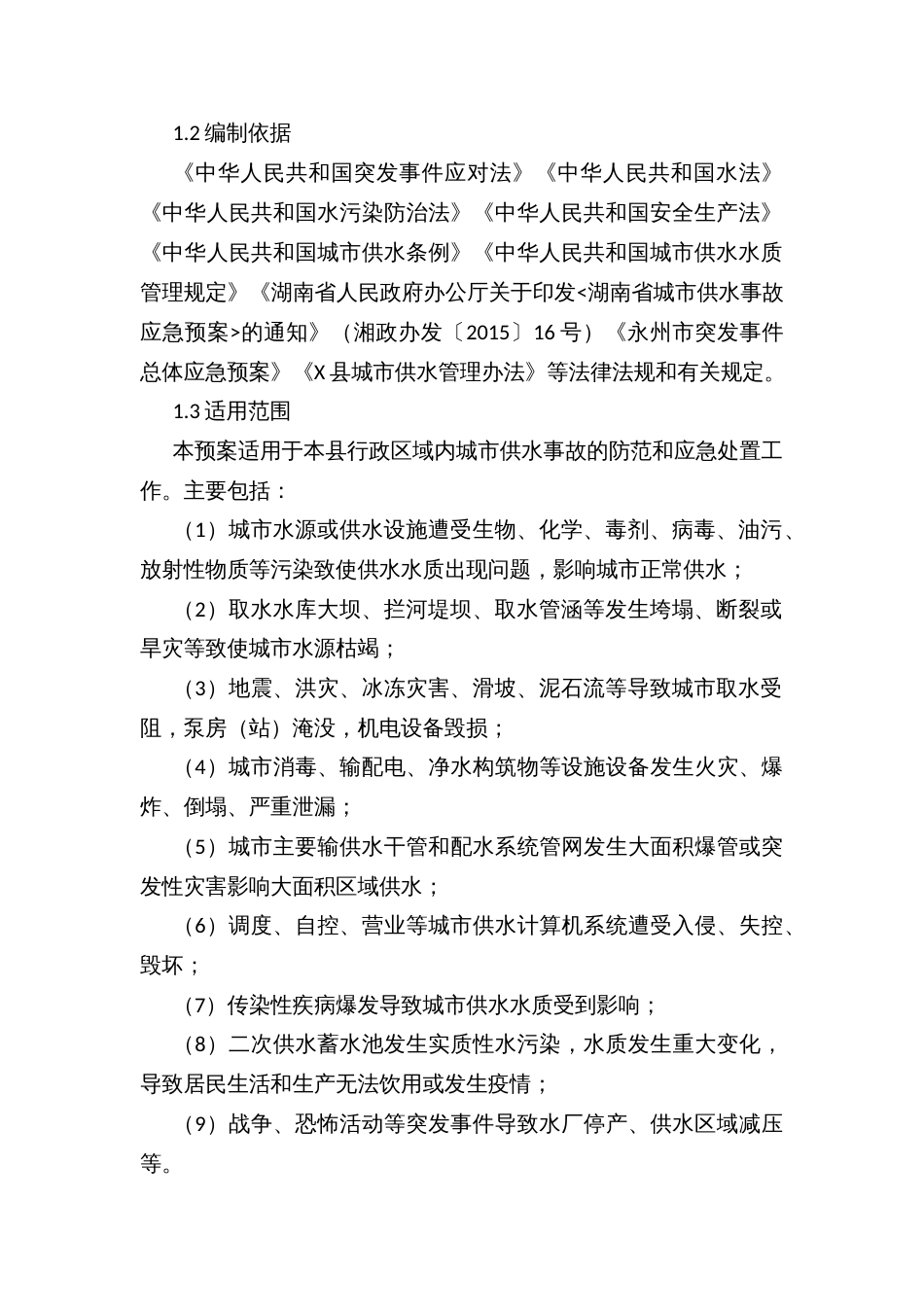 1.2 编制依据

《中华人民共和国突发事件应对法》《中华人民共和国水法》《中华人民共和国水污染防治法》《中华人民共和国安全生产法》《中华人民共和国城市供水条例》《中华人民共和国城市供水水质管理规定》《湖南省人民政府办公厅关于印发<湖南省城市供水事故应急预案>的通知》（湘政办发〔2015〕16 号）《永州市突发事件总体应急预案》《X 县城市供水管理办法》等法律法规和有关规定。

1.3 适用范围

本预案适用于本县行政区域内城市供水事故的防范和应急处置工作。主要包括：

（1）城市水源或供水设施遭受生物、化学、毒剂、病毒、油污、放射性物质等污染致使供水水质出现问题，影响城市正常供水；

（2）取水水库大坝、拦河堤坝、取水管涵等发生垮塌、断裂或旱灾等致使城市水源枯竭；

（3）地震、洪灾、冰冻灾害、滑坡、泥石流等导致城市取水受阻，泵房（站）淹没，机电设备毁损；

（4）城市消毒、输配电、净水构筑物等设施设备发生火灾、爆炸、倒塌、严重泄漏；

（5）城市主要输供水干管和配水系统管网发生大面积爆管或突发性灾害影响大面积区域供水；

（6）调度、自控、营业等城市供水计算机系统遭受入侵、失控、毁坏；

（7）传染性疾病爆发导致城市供水水质受到影响；

（8）二次供水蓄水池发生实质性水污染，水质发生重大变化，导致居民生活和生产无法饮用或发生疫情；

（9）战争、恐怖活动等突发事件导致水厂停产、供水区域减压等。